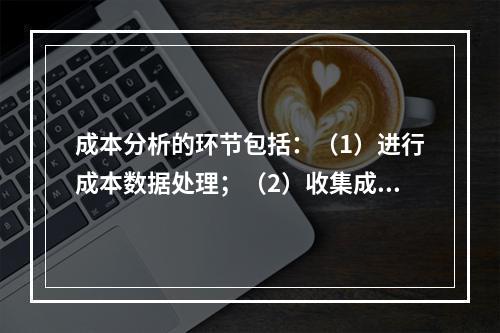 成本分析的环节包括：（1）进行成本数据处理；（2）收集成...